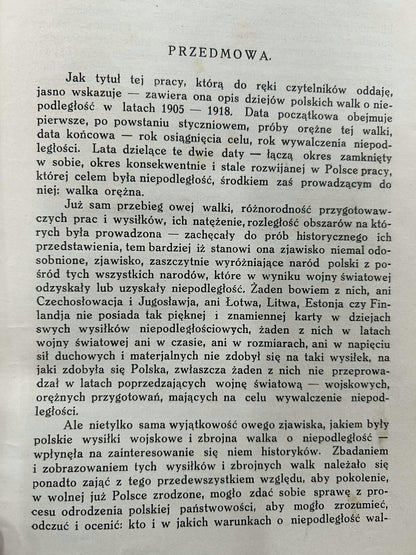 PRZEDMOWA.

Jak tytuł tej pracy, którą do ręki czytelników oddaję, jasno wskazuje — zawiera ona opis dziejów polskich walk o niepodległość w latach 1905 — 1918. Data początkowa obejmuje pierwsze, po powstaniu styczniowem, próby orężne tej walki, data końcowa — rok osiągnięcia celu, rok wywalczenia niepodległości. Lata dzielące te dwie daty — łączą okres zamknięty w sobie, okres konsekwentnie i stale rozwijanej w Polsce pracy, której celem była niepodległość, środkiem zaś prowadzącym do niej: walka orężna.

Już sam przebieg owej walki, różnorodność przygotowawczych prac i wysiłków, ich natężenie, rozległość obszarów na których była prowadzona — zachęcały do prób historycznego ich przedstawienia, tem bardziej iż stanowi ona zjawisko niemal odosobnione, zjawisko, zaszczytnie wyróżniające naród polski z pośród tych wszystkich narodów, które w wyniku wojny światowej odzyskały lub uzyskały niepodległość. Żaden bowiem z nich, ani Czechosłowacja i Jugosławja, ani Łotwa, Litwa, Estonja czy Finlandja nie posiada tak pięknej i znamiennej karty w dziejach swych wysiłków niepodległościowych, żaden z nich w latach wojny światowej ani w czasie, ani w rozmiarach, ani w napięciu sił duchowych i materjalnych nie zdobył się na taki wysiłek, na jaki zdobyła się Polska, zwłaszcza żaden z nich nie przeprowadzał w latach poprzedzających wojnę światową — wojskowych, orężnych przygotowań, mających na celu wywalczenie niepodległości.

Ale nietylko sama wyjątkowość owego zjawiska, jakiem były polskie wysiłki wojskowe i zbrojna walka o niepodległość — wpłynęła na zainteresowanie się niem historyków. Zbadaniem i zobrazowaniem tych wysiłków i zbrojnych walk należało się ponadto zająć z tego przedewszystkiem względu, aby pokolenie, w wolnej już Polsce zrodzone, mogło zdać sobie sprawę z procesu odrodzenia polskiej państwowości, aby mogło zrozumieć, odczuć i ocenić: kto i w jakich warunkach o niepodległość wal-